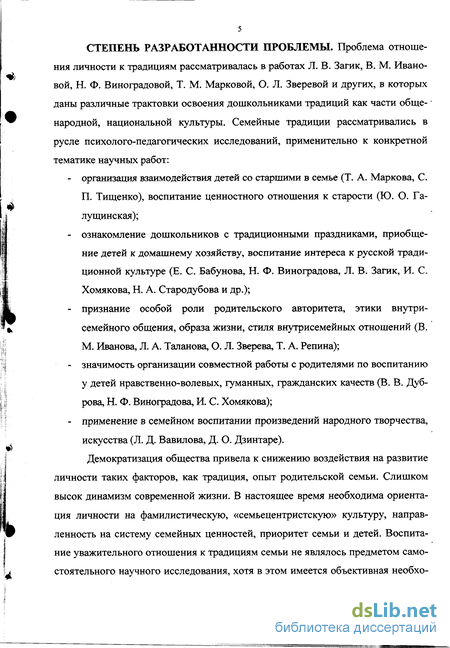 5

**СТЕПЕНЬ РАЗРАБОТАННОСТИ ПРОБЛЕМЫ.** Проблема отношения личности к традициям рассматривалась в работах Л. В. Загик, В. М. Ивановой, Н. Ф. Виноградовой, Т. М. Марковой, О. Л. Зверевой и других, в которых даны различные трактовки освоения дошкольниками традиций как части общенародной, национальной культуры. Семейные традиции рассматривались в русле психолого-педагогических исследований, применительно к конкретной тематике научных работ:

- организация взаимодействия детей со старшими в семье (Т. А. Маркова, С. П. Тищенко), воспитание ценностного отношения к старости (Ю. О. Галущинская);
- ознакомление дошкольников с традиционными праздниками, приобщение детей к домашнему хозяйству, воспитание интереса к русской традиционной культуре (Е. С. Бабунова, Н. Ф. Виноградова, Л. В. Загик, И. С. Хомякова, Н. А. Стародубова и др.);
- признание особой роли родительского авторитета, этики внутрисемейного общения, образа жизни, стиля внутрисемейных отношений (В. М. Иванова, Л. А. Таланова, О. Л. Зверева, Т. А. Репина);
- значимость организации совместной работы с родителями по воспитанию у детей нравственно-волевых, гуманных, гражданских качеств (В. В. Дуброва, Н. Ф. Виноградова, И. С. Хомякова);
- применение в семейном воспитании произведений народного творчества, искусства (Л. Д. Вавилова, Д. О. Дзинтаре).

Демократизация общества привела к снижению воздействия на развитие личности таких факторов, как традиция, опыт родительской семьи. Слишком высок динамизм современной жизни. В настоящее время необходима ориентация личности на фамилистическую, «семьецентристскую» культуру, направленность на систему семейных ценностей, приоритет семьи и детей. Воспитание уважительного отношения к традициям семьи не являлось предметом самостоятельного научного исследования, хотя в этом имеется объективная необхо-

dsLib.net
библиотека диссертаций